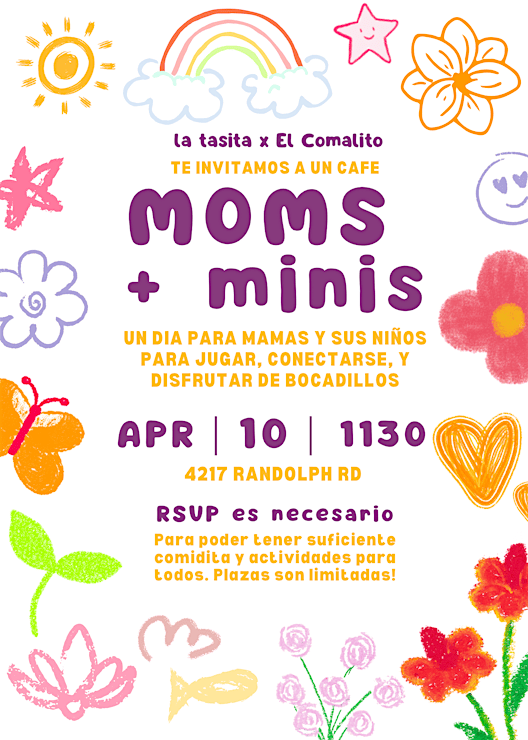 la tasita x El Comalito

TE INVITAMOS A UN CAFE

MOMS + minis

UN DIA PARA MAMAS Y SUS NIÑOS PARA JUGAR, CONECTARSE, Y DISFRUTAR DE BOCADILLOS

APR | 10 | 1130

4217 RANDOLPH RD

RSVP es necesario

Para poder tener suficiente comidita y actividades para todos. Plazas son limitadas!